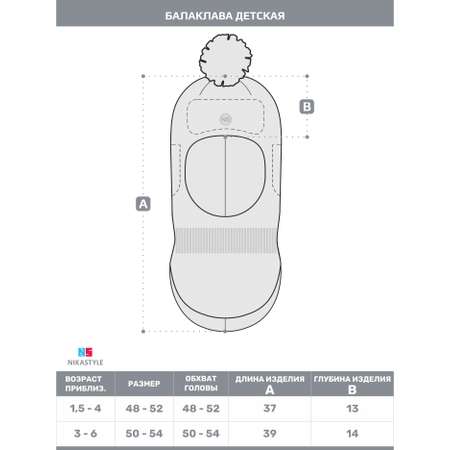 БАЛАКЛАВА ДЕТСКАЯ

B

A

NS
NIKASTYLE

| ВОЗРАСТ ПРИБЛИЗ. | РАЗМЕР | ОБХВАТ ГОЛОВЫ | ДЛИНА ИЗДЕЛИЯ A | ГЛУБИНА ИЗДЕЛИЯ B |
|---|---|---|---|---|
| 1,5 - 4 | 48 - 52 | 48 - 52 | 37 | 13 |
| 3 - 6 | 50 - 54 | 50 - 54 | 39 | 14 |